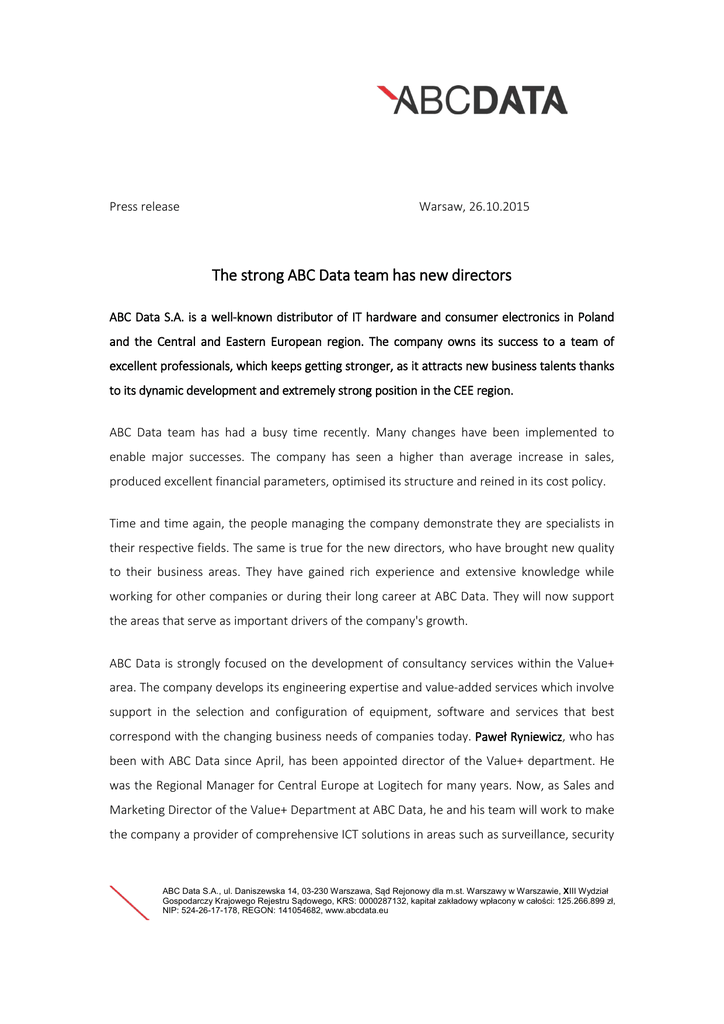 ABCDATA

Press release Warsaw, 26.10.2015

The strong ABC Data team has new directors

ABC Data S.A. is a well-known distributor of IT hardware and consumer electronics in Poland and the Central and Eastern European region. The company owns its success to a team of excellent professionals, which keeps getting stronger, as it attracts new business talents thanks to its dynamic development and extremely strong position in the CEE region.

ABC Data team has had a busy time recently. Many changes have been implemented to enable major successes. The company has seen a higher than average increase in sales, produced excellent financial parameters, optimised its structure and reined in its cost policy.

Time and time again, the people managing the company demonstrate they are specialists in their respective fields. The same is true for the new directors, who have brought new quality to their business areas. They have gained rich experience and extensive knowledge while working for other companies or during their long career at ABC Data. They will now support the areas that serve as important drivers of the company's growth.

ABC Data is strongly focused on the development of consultancy services within the Value+ area. The company develops its engineering expertise and value-added services which involve support in the selection and configuration of equipment, software and services that best correspond with the changing business needs of companies today. Paweł Ryniewicz, who has been with ABC Data since April, has been appointed director of the Value+ department. He was the Regional Manager for Central Europe at Logitech for many years. Now, as Sales and Marketing Director of the Value+ Department at ABC Data, he and his team will work to make the company a provider of comprehensive ICT solutions in areas such as surveillance, security

ABC Data S.A., ul. Daniszewska 14, 03-230 Warszawa, Sąd Rejonowy dla m.st. Warszawy w Warszawie, XIII Wydział Gospodarczy Krajowego Rejestru Sądowego, KRS: 0000287132, kapitał zakładowy wpłacony w całości: 125.266.899 zł, NIP: 524-26-17-178, REGON: 141054682, www.abcdata.eu